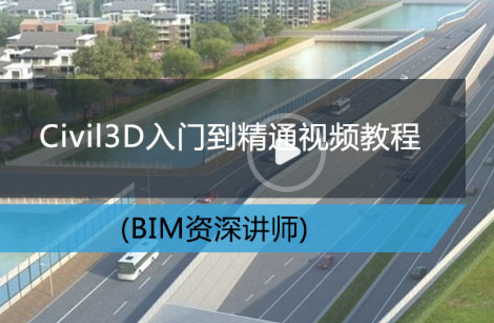 Civil3D入门到精通视频教程

(BIM资深讲师)